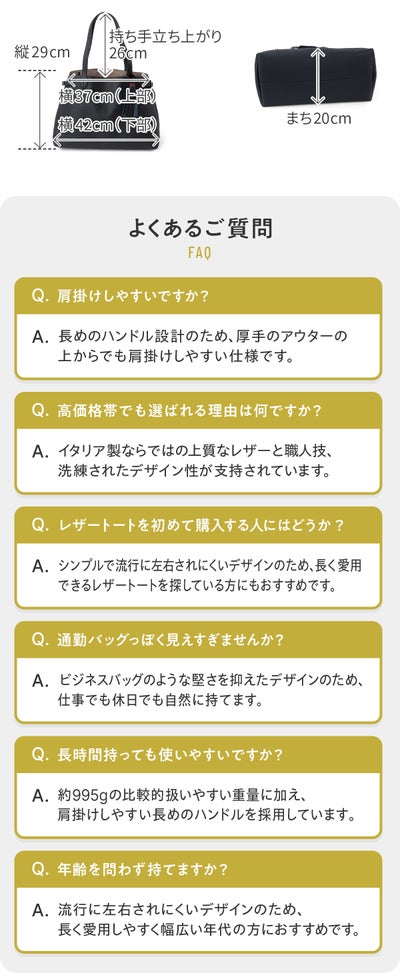 縦29cm
持ち手立ち上がり 26cm
横37cm(上部)
横42cm(下部)
まち20cm

よくあるご質問
FAQ

Q. 肩掛けしやすいですか?
A. 長めのハンドル設計のため、厚手のアウターの上からでも肩掛けしやすい仕様です。

Q. 高価格帯でも選ばれる理由は何ですか?
A. イタリア製ならではの上質なレザーと職人技、洗練されたデザイン性が支持されています。

Q. レザートートを初めて購入する人にはどうか?
A. シンプルで流行に左右されにくいデザインのため、長く愛用できるレザートートを探している方にもおすすめです。

Q. 通勤バッグっぽく見えすぎませんか?
A. ビジネスバッグのような堅さを抑えたデザインのため、仕事でも休日でも自然に持てます。

Q. 長時間持っても使いやすいですか?
A. 約995gの比較的扱いやすい重量に加え、肩掛けしやすい長めのハンドルを採用しています。

Q. 年齢を問わず持てますか?
A. 流行に左右されにくいデザインのため、長く愛用しやすく幅広い年代の方におすすめです。